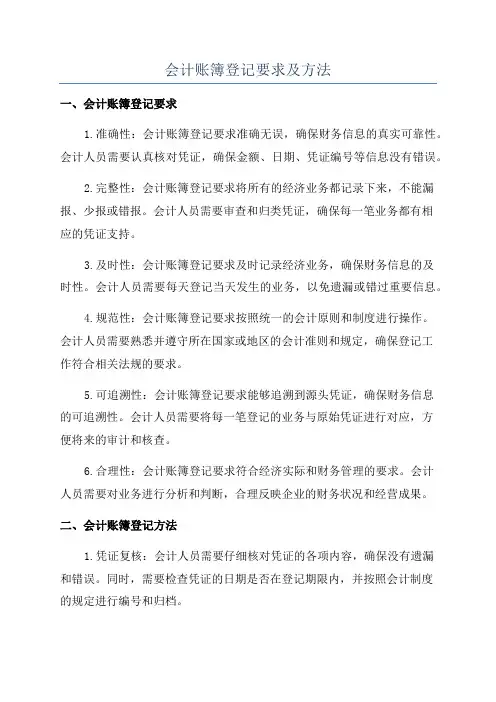 会计账簿登记要求及方法

一、会计账簿登记要求

1.准确性：会计账簿登记要求准确无误，确保财务信息的真实可靠性。会计人员需要认真核对凭证，确保金额、日期、凭证编号等信息没有错误。

2.完整性：会计账簿登记要求将所有的经济业务都记录下来，不能漏报、少报或错报。会计人员需要审查和归类凭证，确保每一笔业务都有相应的凭证支持。

3.及时性：会计账簿登记要求及时记录经济业务，确保财务信息的及时性。会计人员需要每天登记当天发生的业务，以免遗漏或错过重要信息。

4.规范性：会计账簿登记要求按照统一的会计原则和制度进行操作。会计人员需要熟悉并遵守所在国家或地区的会计准则和规定，确保登记工作符合相关法规的要求。

5.可追溯性：会计账簿登记要求能够追溯到源头凭证，确保财务信息的可追溯性。会计人员需要将每一笔登记的业务与原始凭证进行对应，方便将来的审计和核查。

6.合理性：会计账簿登记要求符合经济实际和财务管理的要求。会计人员需要对业务进行分析和判断，合理反映企业的财务状况和经营成果。

二、会计账簿登记方法

1.凭证复核：会计人员需要仔细核对凭证的各项内容，确保没有遗漏和错误。同时，需要检查凭证的日期是否在登记期限内，并按照会计制度的规定进行编号和归档。